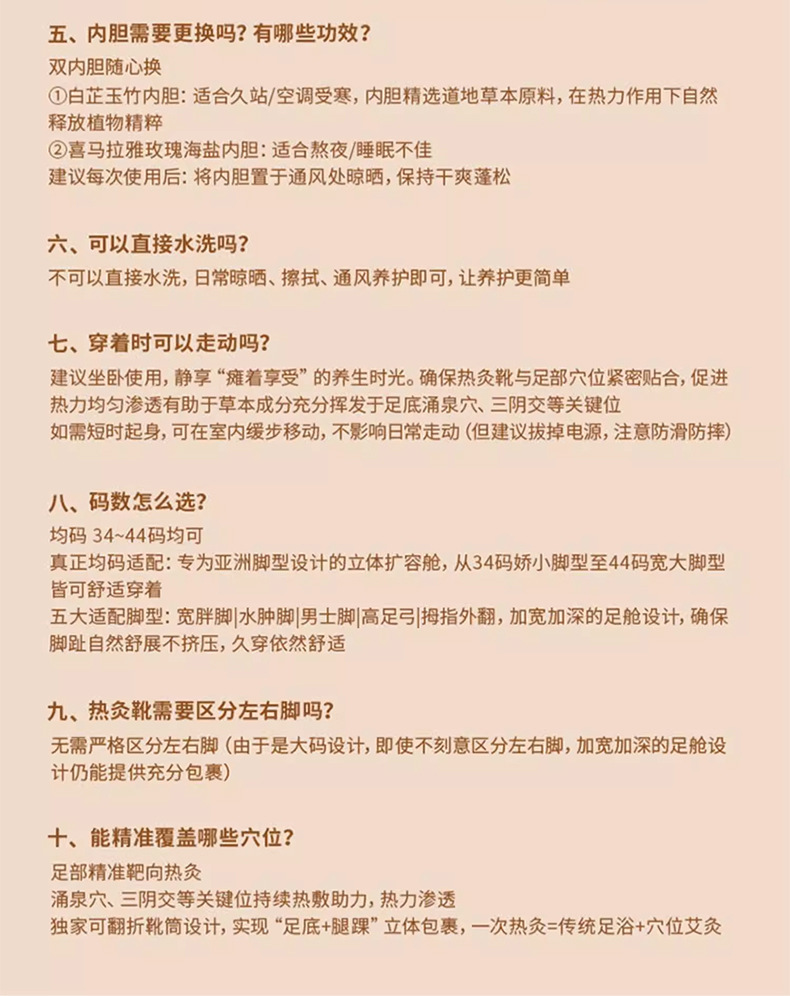 五、内胆需要更换吗？有哪些功效？

双内胆随心换

①白芷玉竹内胆：适合久站/空调受寒，内胆精选道地草本原料，在热力作用下自然释放植物精粹

②喜马拉雅玫瑰海盐内胆：适合熬夜/睡眠不佳

建议每次使用后：将内胆置于通风处晾晒，保持干爽蓬松

六、可以直接水洗吗？

不可以直接水洗，日常晾晒、擦拭、通风养护即可，让养护更简单

七、穿着时可以走动吗？

建议坐卧使用，静享“瘫着享受”的养生时光。确保热灸靴与足部穴位紧密贴合，促进热力均匀渗透有助于草本成分充分挥发于足底涌泉穴、三阴交等关键位

如需短时起身，可在室内缓步移动，不影响日常走动（但建议拔掉电源，注意防滑防摔）

八、码数怎么选？

均码 34~44码均可

真正均码适配：专为亚洲脚型设计的立体扩容舱，从34码娇小脚型至44码宽大脚型皆可舒适穿着

五大适配脚型：宽胖脚|水肿脚|男士脚|高足弓|拇指外翻，加宽加深的足舱设计，确保脚趾自然舒展不挤压，久穿依然舒适

九、热灸靴需要区分左右脚吗？

无需严格区分左右脚（由于是大码设计，即使不刻意区分左右脚，加宽加深的足舱设计仍能提供充分包裹）

十、能精准覆盖哪些穴位？

足部精准靶向热灸

涌泉穴、三阴交等关键位持续热敷助力，热力渗透

独家可翻折靴筒设计，实现“足底+腿踝”立体包裹，一次热灸=传统足浴+穴位艾灸